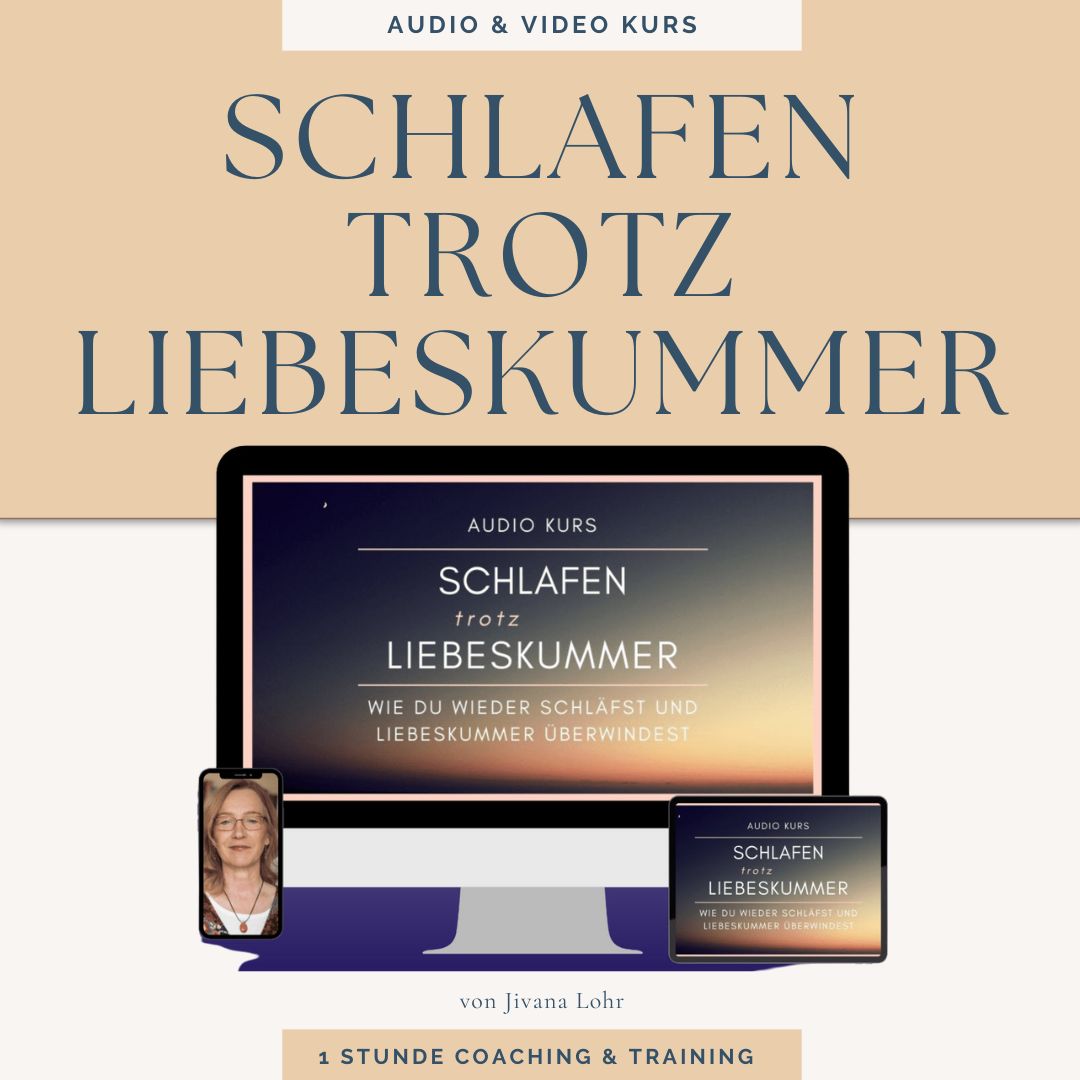 AUDIO & VIDEO KURS

SCHLAFEN TROTZ LIEBESKUMMER

AUDIO KURS

SCHLAFEN
trotz
LIEBESKUMMER

WIE DU WIEDER SCHLÄFST UND LIEBESKUMMER ÜBERWINDEST

AUDIO KURS

SCHLAFEN
trotz
LIEBESKUMMER

WIE DU WIEDER SCHLÄFST UND LIEBESKUMMER ÜBERWINDEST

von Jivana Lohr

1 STUNDE COACHING & TRAINING